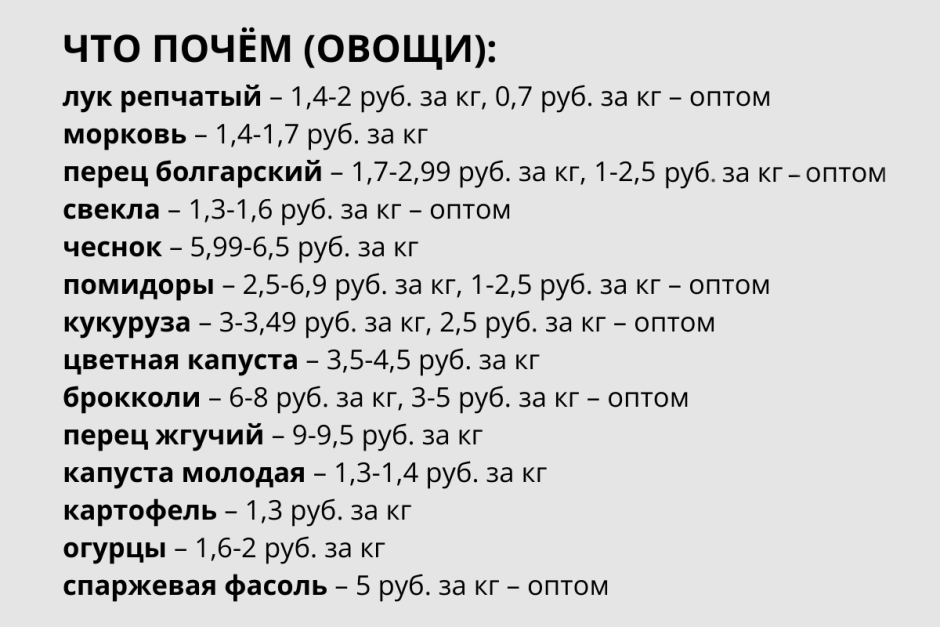 ЧТО ПОЧЁМ (ОВОЩИ):

лук репчатый – 1,4-2 руб. за кг, 0,7 руб. за кг – оптом
морковь – 1,4-1,7 руб. за кг
перец болгарский – 1,7-2,99 руб. за кг, 1-2,5 руб. за кг – оптом
свекла – 1,3-1,6 руб. за кг – оптом
чеснок – 5,99-6,5 руб. за кг
помидоры – 2,5-6,9 руб. за кг, 1-2,5 руб. за кг – оптом
кукуруза – 3-3,49 руб. за кг, 2,5 руб. за кг – оптом
цветная капуста – 3,5-4,5 руб. за кг
брокколи – 6-8 руб. за кг, 3-5 руб. за кг – оптом
перец жгучий – 9-9,5 руб. за кг
капуста молодая – 1,3-1,4 руб. за кг
картофель – 1,3 руб. за кг
огурцы – 1,6-2 руб. за кг
спаржевая фасоль – 5 руб. за кг – оптом